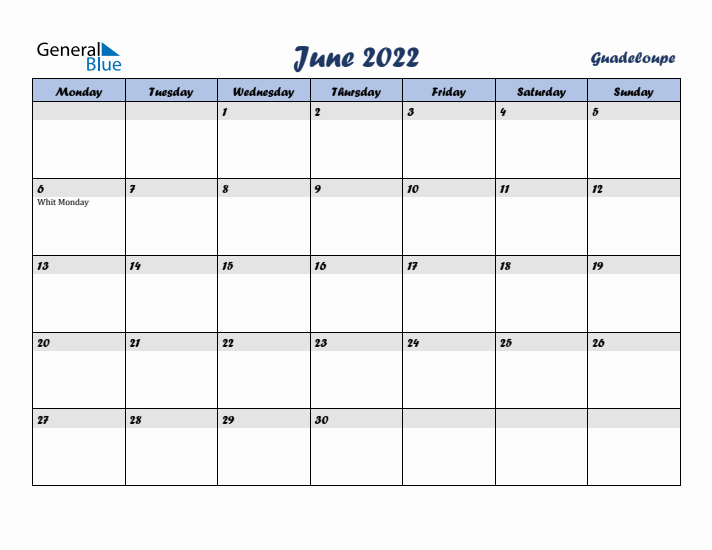 General Blue

June 2022

Guadeloupe

| Monday | Tuesday | Wednesday | Thursday | Friday | Saturday | Sunday |
|---|---|---|---|---|---|---|
| | | 1 | 2 | 3 | 4 | 5 |
| 6 Whit Monday | 7 | 8 | 9 | 10 | 11 | 12 |
| 13 | 14 | 15 | 16 | 17 | 18 | 19 |
| 20 | 21 | 22 | 23 | 24 | 25 | 26 |
| 27 | 28 | 29 | 30 | | | |